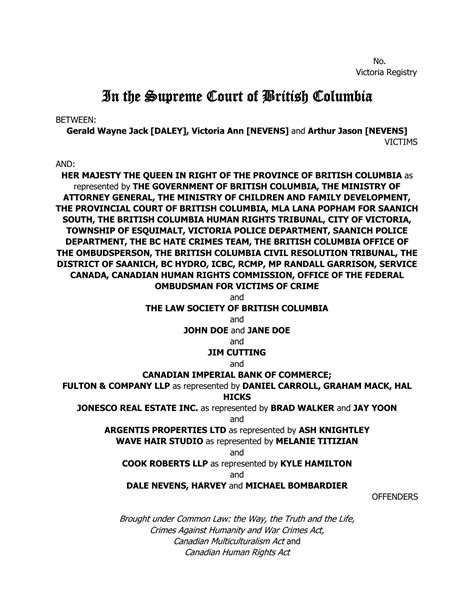 No.
Victoria Registry

In the Supreme Court of British Columbia

BETWEEN:
Gerald Wayne Jack [DALEY], Victoria Ann [NEVENS] and Arthur Jason [NEVENS]
VICTIMS

AND:
HER MAJESTY THE QUEEN IN RIGHT OF THE PROVINCE OF BRITISH COLUMBIA as represented by THE GOVERNMENT OF BRITISH COLUMBIA, THE MINISTRY OF ATTORNEY GENERAL, THE MINISTRY OF CHILDREN AND FAMILY DEVELOPMENT, THE PROVINCIAL COURT OF BRITISH COLUMBIA, MLA LANA POPHAM FOR SAANICH SOUTH, THE BRITISH COLUMBIA HUMAN RIGHTS TRIBUNAL, CITY OF VICTORIA, TOWNSHIP OF ESQUIMALT, VICTORIA POLICE DEPARTMENT, SAANICH POLICE DEPARTMENT, THE BC HATE CRIMES TEAM, THE BRITISH COLUMBIA OFFICE OF THE OMBUDSPERSON, THE BRITISH COLUMBIA CIVIL RESOLUTION TRIBUNAL, THE DISTRICT OF SAANICH, BC HYDRO, ICBC, RCMP, MP RANDALL GARRISON, SERVICE CANADA, CANADIAN HUMAN RIGHTS COMMISSION, OFFICE OF THE FEDERAL OMBUDSMAN FOR VICTIMS OF CRIME
and
THE LAW SOCIETY OF BRITISH COLUMBIA
and
JOHN DOE and JANE DOE
and
JIM CUTTING
and
CANADIAN IMPERIAL BANK OF COMMERCE;
FULTON & COMPANY LLP as represented by DANIEL CARROLL, GRAHAM MACK, HAL HICKS
JONESCO REAL ESTATE INC. as represented by BRAD WALKER and JAY YOON
and
ARGENTIS PROPERTIES LTD as represented by ASH KNIGHTLEY
WAVE HAIR STUDIO as represented by MELANIE TITIZIAN
and
COOK ROBERTS LLP as represented by KYLE HAMILTON
and
DALE NEVENS, HARVEY and MICHAEL BOMBARDIER
OFFENDERS

Brought under Common Law: the Way, the Truth and the Life,
Crimes Against Humanity and War Crimes Act,
Canadian Multiculturalism Act and
Canadian Human Rights Act